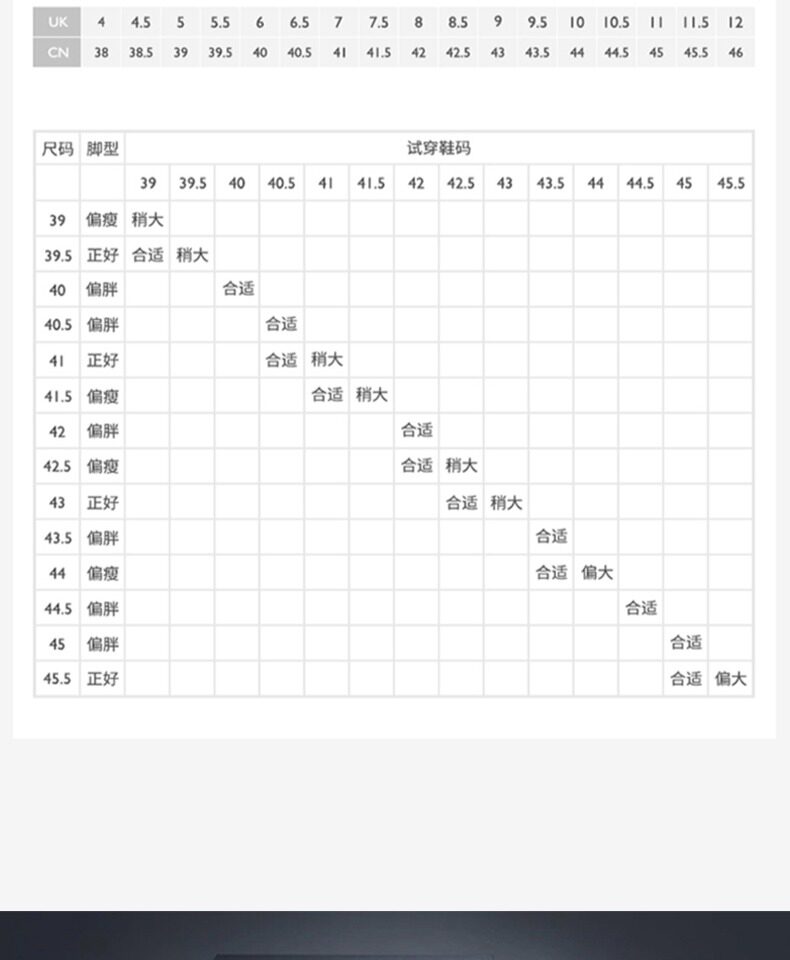 | UK | 4 | 4.5 | 5 | 5.5 | 6 | 6.5 | 7 | 7.5 | 8 | 8.5 | 9 | 9.5 | 10 | 10.5 | 11 | 11.5 | 12 |
|---|---|---|---|---|---|---|---|---|---|---|---|---|---|---|---|---|---|
| CN | 38 | 38.5 | 39 | 39.5 | 40 | 40.5 | 41 | 41.5 | 42 | 42.5 | 43 | 43.5 | 44 | 44.5 | 45 | 45.5 | 46 |

| 尺码 | 脚型 | 试穿鞋码 | | | | | | | | | | | | | |
|---|---|---|---|---|---|---|---|---|---|---|---|---|---|---|---|
| | | 39 | 39.5 | 40 | 40.5 | 41 | 41.5 | 42 | 42.5 | 43 | 43.5 | 44 | 44.5 | 45 | 45.5 |
| 39 | 偏瘦 | 稍大 | | | | | | | | | | | | | |
| 39.5 | 正好 | 合适 | 稍大 | | | | | | | | | | | | |
| 40 | 偏胖 | | | 合适 | | | | | | | | | | | |
| 40.5 | 偏胖 | | | | 合适 | | | | | | | | | | |
| 41 | 正好 | | | | 合适 | 稍大 | | | | | | | | | |
| 41.5 | 偏瘦 | | | | | 合适 | 稍大 | | | | | | | | |
| 42 | 偏胖 | | | | | | | 合适 | | | | | | | |
| 42.5 | 偏瘦 | | | | | | | 合适 | 稍大 | | | | | | |
| 43 | 正好 | | | | | | | | 合适 | 稍大 | | | | | |
| 43.5 | 偏胖 | | | | | | | | | | 合适 | | | | |
| 44 | 偏瘦 | | | | | | | | | | 合适 | 偏大 | | | |
| 44.5 | 偏胖 | | | | | | | | | | | | 合适 | | |
| 45 | 偏胖 | | | | | | | | | | | | | 合适 | |
| 45.5 | 正好 | | | | | | | | | | | | | 合适 | 偏大 |